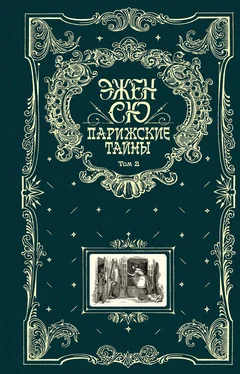 ЭЖЕН СЮ
ПАРИЖСКИЕ ТАЙНЫ
Том 2